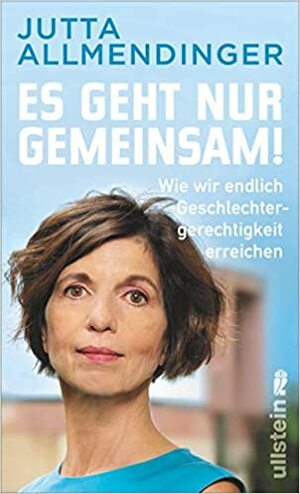 JUTTA ALLMENDINGER

ES GEHT NUR GEMEINSAM!

Wie wir endlich Geschlechtergerechtigkeit erreichen

ullstein